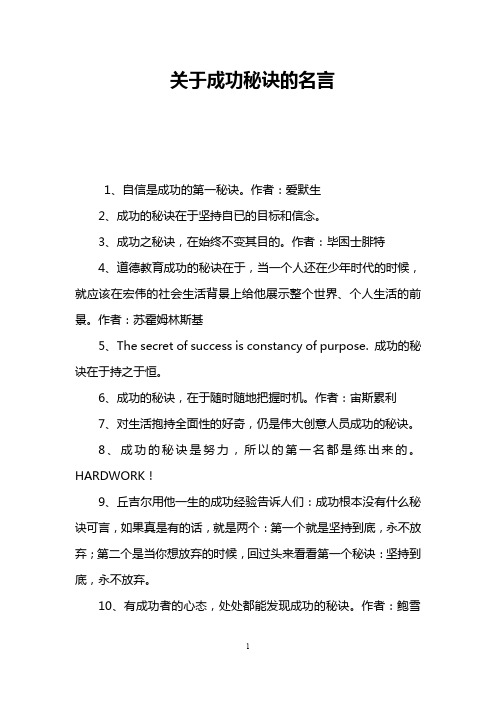 关于成功秘诀的名言

1、自信是成功的第一秘诀。作者：爱默生

2、成功的秘诀在于坚持自已的目标和信念。

3、成功之秘诀，在始终不变其目的。作者：毕困士腓特

4、道德教育成功的秘诀在于，当一个人还在少年时代的时候，就应该在宏伟的社会生活背景上给他展示整个世界、个人生活的前景。作者：苏霍姆林斯基

5、The secret of success is constancy of purpose. 成功的秘诀在于持之于恒。

6、成功的秘诀，在于随时随地把握时机。作者：宙斯累利

7、对生活抱持全面性的好奇，仍是伟大创意人员成功的秘诀。

8、成功的秘诀是努力，所以的第一名都是练出来的。HARDWORK！

9、丘吉尔用他一生的成功经验告诉人们：成功根本没有什么秘诀可言，如果真是有的话，就是两个：第一个就是坚持到底，永不放弃；第二个是当你想放弃的时候，回过头来看看第一个秘诀：坚持到底，永不放弃。

10、有成功者的心态，处处都能发现成功的秘诀。作者：鲍雪

1